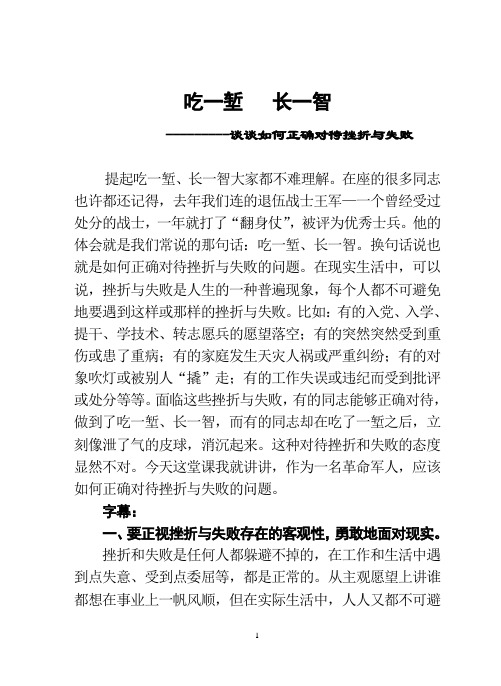 吃一堑　长一智

————谈谈如何正确对待挫折与失败

提起吃一堑、长一智大家都不难理解。在座的很多同志也许都还记得，去年我们连的退伍战士王军——一个曾经受过处分的战士，一年就打了“翻身仗”，被评为优秀士兵。他的体会就是我们常说的那句话：吃一堑、长一智。换句话说也就是如何正确对待挫折与失败的问题。在现实生活中，可以说，挫折与失败是人生的一种普遍现象，每个人都不可避免地要遇到这样或那样的挫折与失败。比如：有的入党、入学、提干、学技术、转志愿兵的愿望落空；有的突然突然受到重伤或患了重病；有的家庭发生天灾人祸或严重纠纷；有的对象吹灯或被别人“撬”走；有的工作失误或违纪而受到批评或处分等等。面临这些挫折与失败，有的同志能够正确对待，做到了吃一堑、长一智，而有的同志却在吃了一堑之后，立刻像泄了气的皮球，消沉起来。这种对待挫折和失败的态度显然不对。今天这堂课我就讲讲，作为一名革命军人，应该如何正确对待挫折与失败的问题。

字幕：

一、要正视挫折与失败存在的客观性，勇敢地面对现实。

挫折和失败是任何人都躲避不掉的，在工作和生活中遇到点失意、受到点委屈等，都是正常的。从主观愿望上讲谁都想在事业上一帆风顺，但在实际生活中，人人又都不可避

1